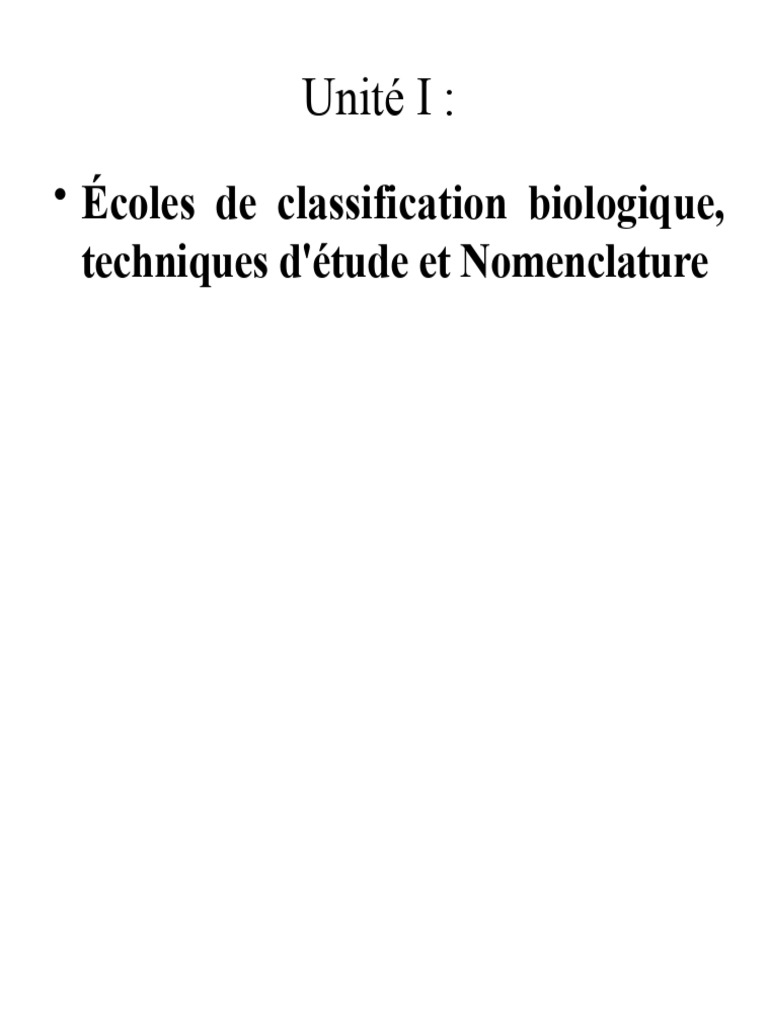 Unité I :

• Écoles de classification biologique, techniques d'étude et Nomenclature